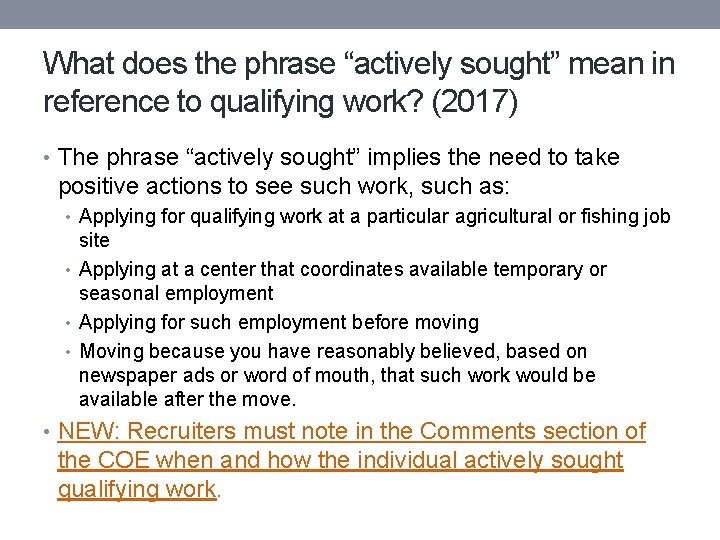 What does the phrase “actively sought” mean in reference to qualifying work? (2017)

• The phrase “actively sought” implies the need to take positive actions to see such work, such as:
  • Applying for qualifying work at a particular agricultural or fishing job site
  • Applying at a center that coordinates available temporary or seasonal employment
  • Applying for such employment before moving
  • Moving because you have reasonably believed, based on newspaper ads or word of mouth, that such work would be available after the move.
• NEW: Recruiters must note in the Comments section of the COE when and how the individual actively sought qualifying work.